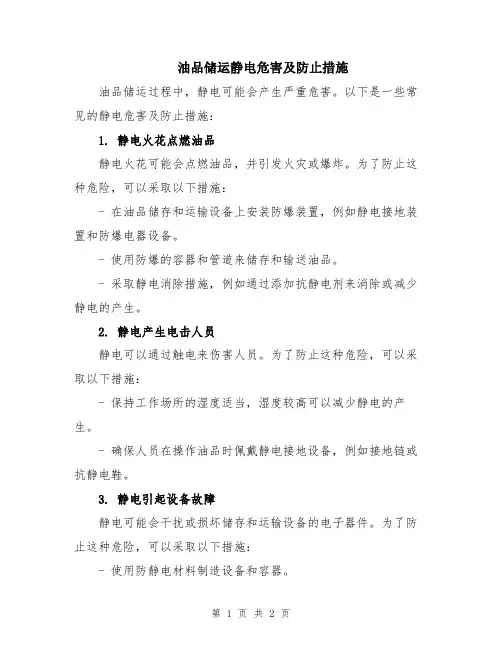 油品储运静电危害及防止措施

油品储运过程中，静电可能会产生严重危害。以下是一些常见的静电危害及防止措施：

1. 静电火花点燃油品

静电火花可能会点燃油品，并引发火灾或爆炸。为了防止这种危险，可以采取以下措施：

- 在油品储存和运输设备上安装防爆装置，例如静电接地装置和防爆电器设备。

- 使用防爆的容器和管道来储存和输送油品。

- 采取静电消除措施，例如通过添加抗静电剂来消除或减少静电的产生。

2. 静电产生电击人员

静电可以通过触电来伤害人员。为了防止这种危险，可以采取以下措施：

- 保持工作场所的湿度适当，湿度较高可以减少静电的产生。

- 确保人员在操作油品时佩戴静电接地设备，例如接地链或抗静电鞋。

3. 静电引起设备故障

静电可能会干扰或损坏储存和运输设备的电子器件。为了防止这种危险，可以采取以下措施：

- 使用防静电材料制造设备和容器。

第 1 页 共 2 页